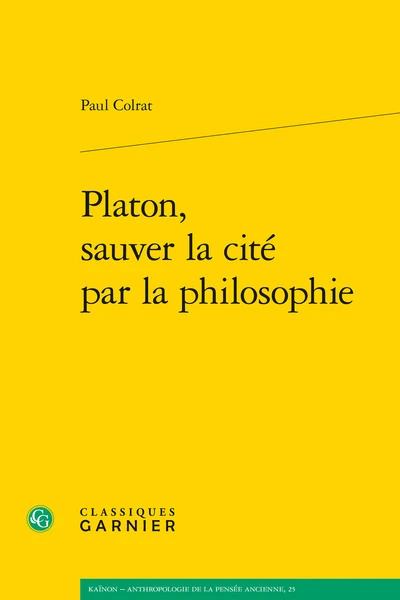 Paul Colrat

Platon, sauver la cité par la philosophie

CG

CLASSIQUES GARNIER

KAÏNON – ANTHROPOLOGIE DE LA PENSÉE ANCIENNE, 25